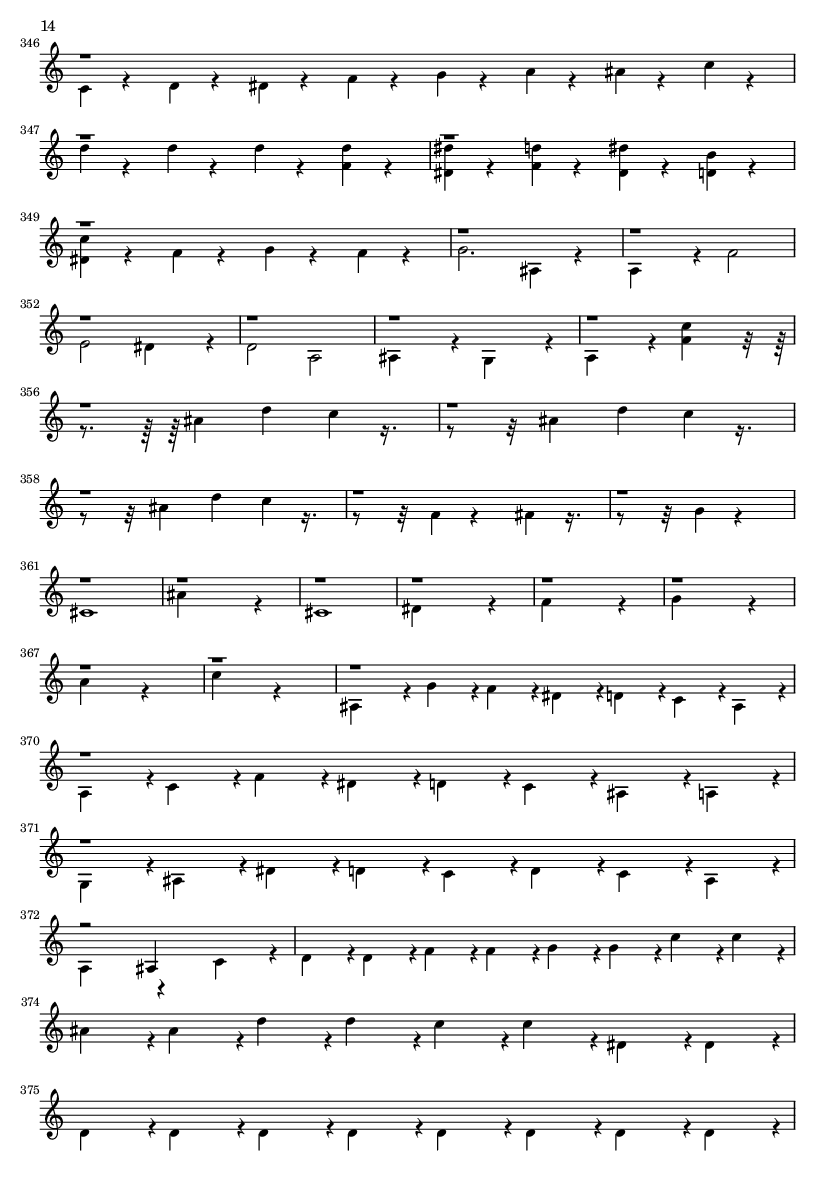 14

346

347

349

352

356

358

361

367

370

371

372

374

375